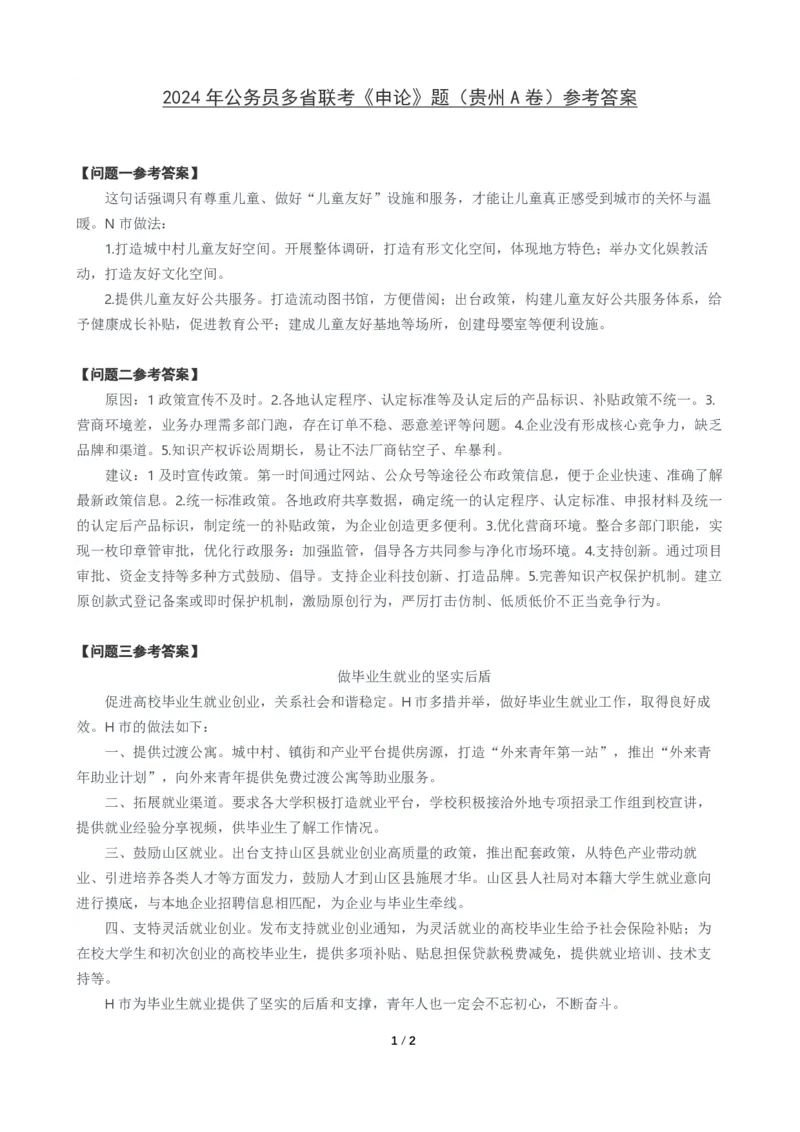 2024 年公务员多省联考《申论》题（贵州 A 卷）参考答案

【问题一参考答案】

这句话强调只有尊重儿童、做好“儿童友好”设施和服务，才能让儿童真正感受到城市的关怀与温暖。N 市做法：

1.打造城中村儿童友好空间。开展整体调研，打造有形文化空间，体现地方特色；举办文化娱教活动，打造友好文化空间。

2.提供儿童友好公共服务。打造流动图书馆，方便借阅；出台政策，构建儿童友好公共服务体系，给予健康成长补贴，促进教育公平；建成儿童友好基地等场所，创建母婴室等便利设施。

【问题二参考答案】

原因：1 政策宣传不及时。2.各地认定程序、认定标准等及认定后的产品标识、补贴政策不统一。3.营商环境差，业务办理需多部门跑，存在订单不稳、恶意差评等问题。4.企业没有形成核心竞争力，缺乏品牌和渠道。5.知识产权诉讼周期长，易让不法厂商钻空子、牟暴利。

建议：1 及时宣传政策。第一时间通过网站、公众号等途径公布政策信息，便于企业快速、准确了解最新政策信息。2.统一标准政策。各地政府共享数据，确定统一的认定程序、认定标准、申报材料及统一的认定后产品标识，制定统一的补贴政策，为企业创造更多便利。3.优化营商环境。整合多部门职能，实现一枚印章管审批，优化行政服务；加强监管，倡导各方共同参与净化市场环境。4.支持创新。通过项目审批、资金支持等多种方式鼓励、倡导。支持企业科技创新、打造品牌。5.完善知识产权保护机制。建立原创款式登记备案或即时保护机制，激励原创行为，严厉打击仿制、低质低价不正当竞争行为。

【问题三参考答案】

做毕业生就业的坚实后盾

促进高校毕业生就业创业，关系社会和谐稳定。H 市多措并举，做好毕业生就业工作，取得良好成效。H 市的做法如下：

一、提供过渡公寓。城中村、镇街和产业平台提供房源，打造“外来青年第一站”，推出“外来青年助业计划”，向外来青年提供免费过渡公寓等助业服务。

二、拓展就业渠道。要求各大学积极打造就业平台，学校积极接洽外地专项招录工作组到校宣讲，提供就业经验分享视频，供毕业生了解工作情况。

三、鼓励山区就业。出台支持山区县就业创业高质量的政策，推出配套政策，从特色产业带动就业、引进培养各类人才等方面发力，鼓励人才到山区县施展才华。山区县人社局对本籍大学生就业意向进行摸底，与本地企业招聘信息相匹配，为企业与毕业生牵线。

四、支持灵活就业创业。发布支持就业创业通知，为灵活就业的高校毕业生给予社会保险补贴；为在校大学生和初次创业的高校毕业生，提供多项补贴、贴息担保贷款税费减免，提供就业培训、技术支持等。

H 市为毕业生就业提供了坚实的后盾和支撑，青年人也一定会不忘初心，不断奋斗。

1 / 2